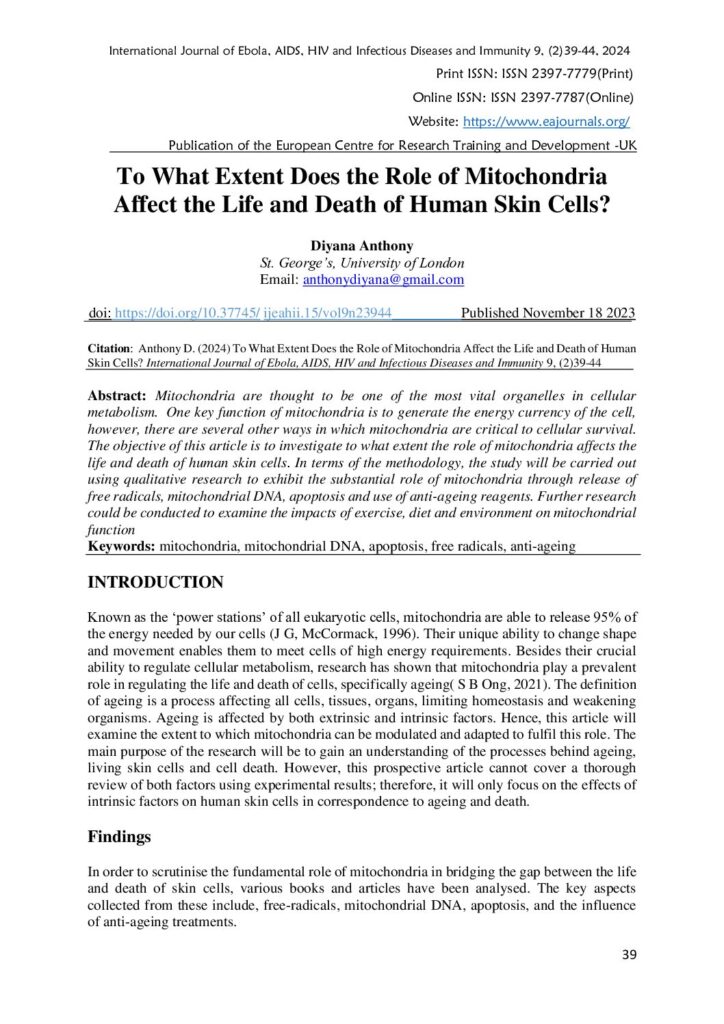 International Journal of Ebola, AIDS, HIV and Infectious Diseases and Immunity 9, (2)39-44, 2024

Print ISSN: ISSN 2397-7779(Print)

Online ISSN: ISSN 2397-7787(Online)

Website: https://www.eajournals.org/

Publication of the European Centre for Research Training and Development -UK

To What Extent Does the Role of Mitochondria Affect the Life and Death of Human Skin Cells?

Diyana Anthony
St. George's, University of London
Email: anthonydiyana@gmail.com

doi: https://doi.org/10.37745/ ijeahii.15/vol9n23944 Published November 18 2023

Citation: Anthony D. (2024) To What Extent Does the Role of Mitochondria Affect the Life and Death of Human Skin Cells? International Journal of Ebola, AIDS, HIV and Infectious Diseases and Immunity 9, (2)39-44

Abstract: Mitochondria are thought to be one of the most vital organelles in cellular metabolism. One key function of mitochondria is to generate the energy currency of the cell, however, there are several other ways in which mitochondria are critical to cellular survival. The objective of this article is to investigate to what extent the role of mitochondria affects the life and death of human skin cells. In terms of the methodology, the study will be carried out using qualitative research to exhibit the substantial role of mitochondria through release of free radicals, mitochondrial DNA, apoptosis and use of anti-ageing reagents. Further research could be conducted to examine the impacts of exercise, diet and environment on mitochondrial function
Keywords: mitochondria, mitochondrial DNA, apoptosis, free radicals, anti-ageing

INTRODUCTION

Known as the 'power stations' of all eukaryotic cells, mitochondria are able to release 95% of the energy needed by our cells (J G, McCormack, 1996). Their unique ability to change shape and movement enables them to meet cells of high energy requirements. Besides their crucial ability to regulate cellular metabolism, research has shown that mitochondria play a prevalent role in regulating the life and death of cells, specifically ageing( S B Ong, 2021). The definition of ageing is a process affecting all cells, tissues, organs, limiting homeostasis and weakening organisms. Ageing is affected by both extrinsic and intrinsic factors. Hence, this article will examine the extent to which mitochondria can be modulated and adapted to fulfil this role. The main purpose of the research will be to gain an understanding of the processes behind ageing, living skin cells and cell death. However, this prospective article cannot cover a thorough review of both factors using experimental results; therefore, it will only focus on the effects of intrinsic factors on human skin cells in correspondence to ageing and death.

Findings

In order to scrutinise the fundamental role of mitochondria in bridging the gap between the life and death of skin cells, various books and articles have been analysed. The key aspects collected from these include, free-radicals, mitochondrial DNA, apoptosis, and the influence of anti-ageing treatments.

39